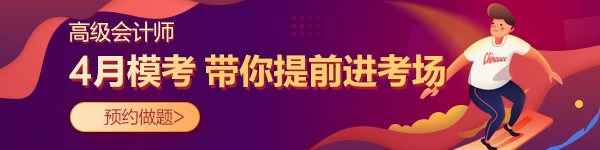 高级会计师
4月模考 带你提前进考场
预约做题>
Chinaacc